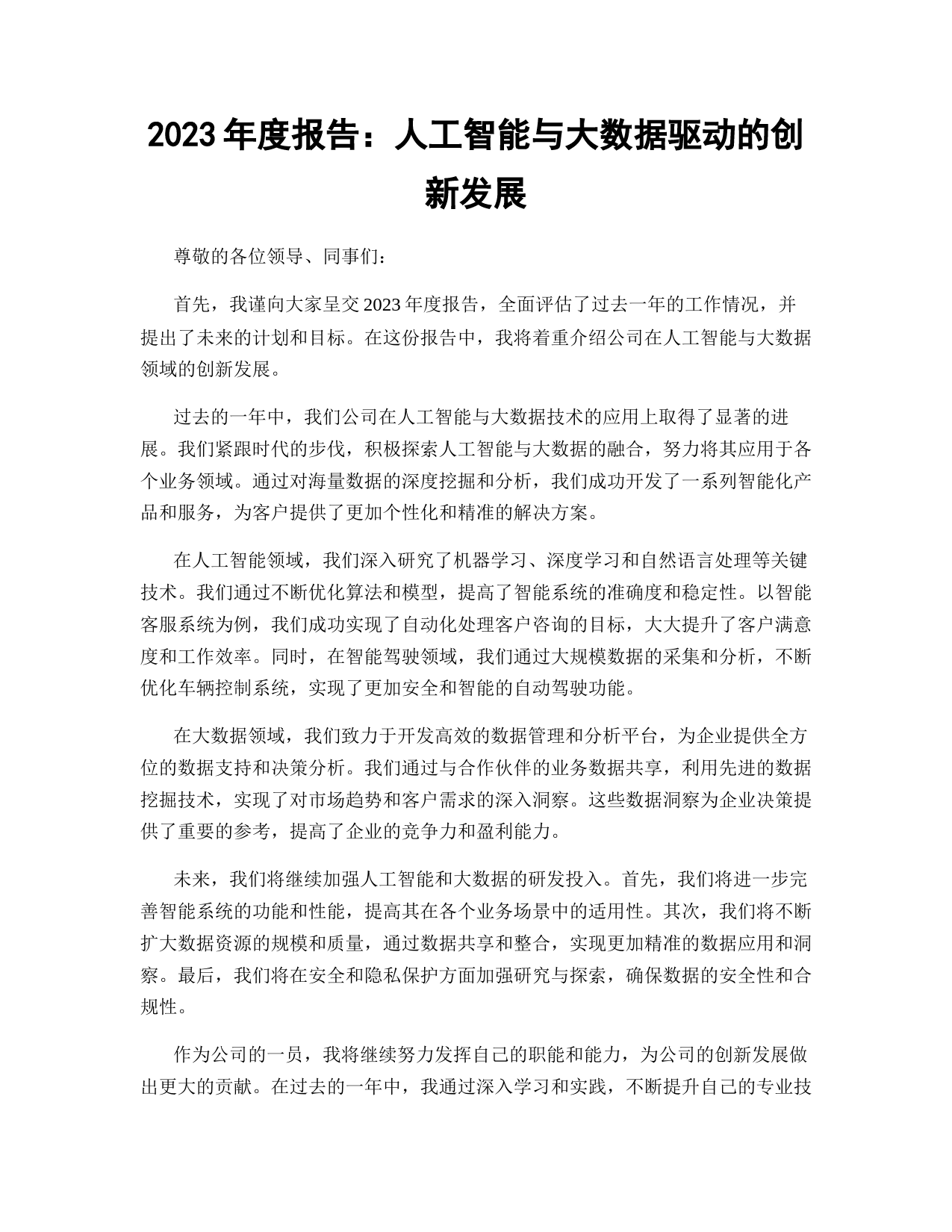 2023 年度报告：人工智能与大数据驱动的创新发展

尊敬的各位领导、同事们：

首先，我谨向大家呈交 2023 年度报告，全面评估了过去一年的工作情况，并提出了未来的计划和目标。在这份报告中，我将着重介绍公司在人工智能与大数据领域的创新发展。

过去的一年中，我们公司在人工智能与大数据技术的应用上取得了显著的进展。我们紧跟时代的步伐，积极探索人工智能与大数据的融合，努力将其应用于各个业务领域。通过对海量数据的深度挖掘和分析，我们成功开发了一系列智能化产品和服务，为客户提供了更加个性化和精准的解决方案。

在人工智能领域，我们深入研究了机器学习、深度学习和自然语言处理等关键技术。我们通过不断优化算法和模型，提高了智能系统的准确度和稳定性。以智能客服系统为例，我们成功实现了自动化处理客户咨询的目标，大大提升了客户满意度和工作效率。同时，在智能驾驶领域，我们通过大规模数据的采集和分析，不断优化车辆控制系统，实现了更加安全和智能的自动驾驶功能。

在大数据领域，我们致力于开发高效的数据管理和分析平台，为企业提供全方位的数据支持和决策分析。我们通过与合作伙伴的业务数据共享，利用先进的数据挖掘技术，实现了对市场趋势和客户需求的深入洞察。这些数据洞察为企业决策提供了重要的参考，提高了企业的竞争力和盈利能力。

未来，我们将继续加强人工智能和大数据的研发投入。首先，我们将进一步完善智能系统的功能和性能，提高其在各个业务场景中的适用性。其次，我们将不断扩大数据资源的规模和质量，通过数据共享和整合，实现更加精准的数据应用和洞察。最后，我们将在安全和隐私保护方面加强研究与探索，确保数据的安全性和合规性。

作为公司的一员，我将继续努力发挥自己的职能和能力，为公司的创新发展做出更大的贡献。在过去的一年中，我通过深入学习和实践，不断提升自己的专业技